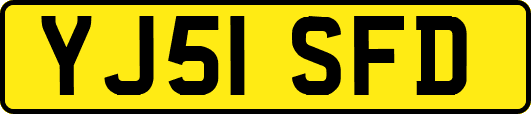 YJ51 SFD